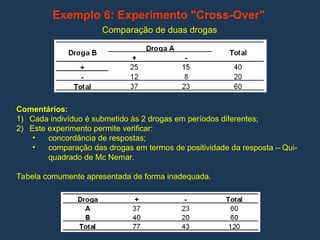 Exemplo 6: Experimento "Cross-Over"

Comparação de duas drogas

| Droga B | Droga A + | Droga A - | Total |
|---|---|---|---|
| + | 25 | 15 | 40 |
| - | 12 | 8 | 20 |
| Total | 37 | 23 | 60 |

Comentários:
1) Cada indivíduo é submetido às 2 drogas em períodos diferentes;
2) Este experimento permite verificar:
• concordância de respostas;
• comparação das drogas em termos de positividade da resposta – Qui-quadrado de Mc Nemar.

Tabela comumente apresentada de forma inadequada.

| Droga | + | - | Total |
|---|---|---|---|
| A | 37 | 23 | 60 |
| B | 40 | 20 | 60 |
| Total | 77 | 43 | 120 |